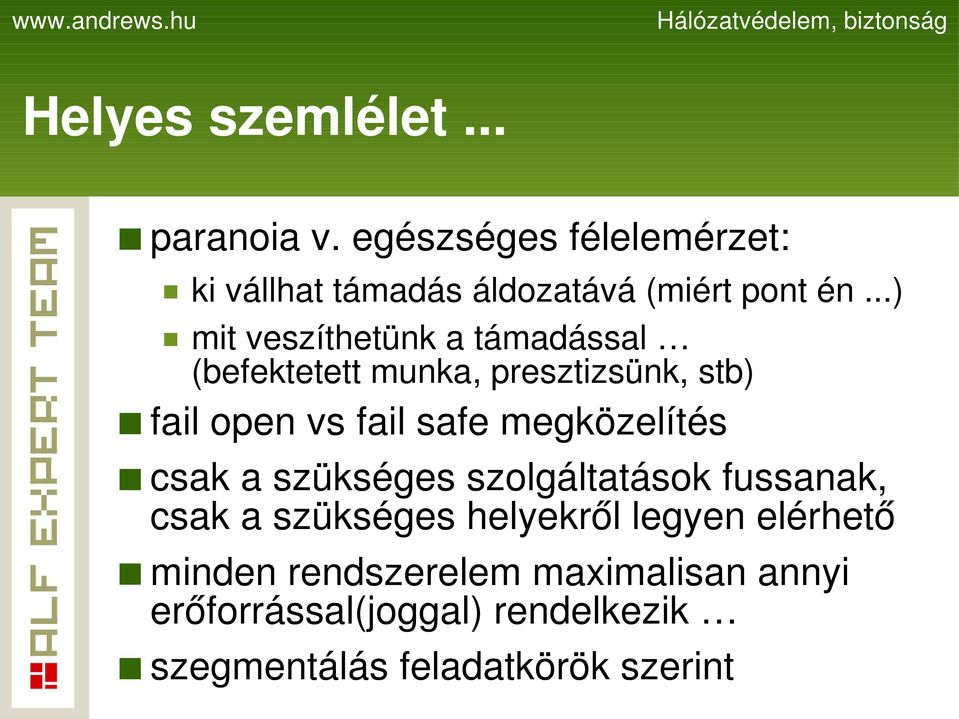 www.andrews.hu

Hálózatvédelem, biztonság

Helyes szemlélet ...

ALF EXPERT TEAM

paranoia v. egészséges félelemérzet:

ki vállhat támadás áldozatává (miért pont én ...)

mit veszíthetünk a támadással … (befektetett munka, presztizsünk, stb)

fail open vs fail safe megközelítés

csak a szükséges szolgáltatások fussanak, csak a szükséges helyekről legyen elérhető

minden rendszerelem maximalisan annyi erőforrással(joggal) rendelkezik …

szegmentálás feladatkörök szerint